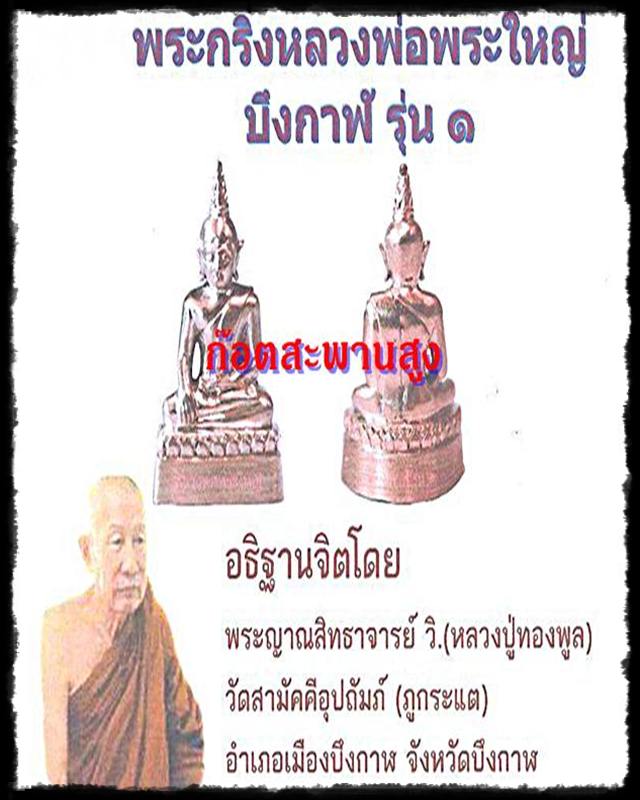 พระกริ่งหลวงพ่อพระใหญ่
บึงกาฬ รุ่น ๑

ก๊อตสะพานสูง

อธิฐานจิตโดย

พระญาณสิทธาจารย์ วิ.(หลวงปู่ทองพูล)

วัดสามัคคีอุปถัมภ์ (ภูกระแต)

อำเภอเมืองบึงกาฬ จังหวัดบึงกาฬ